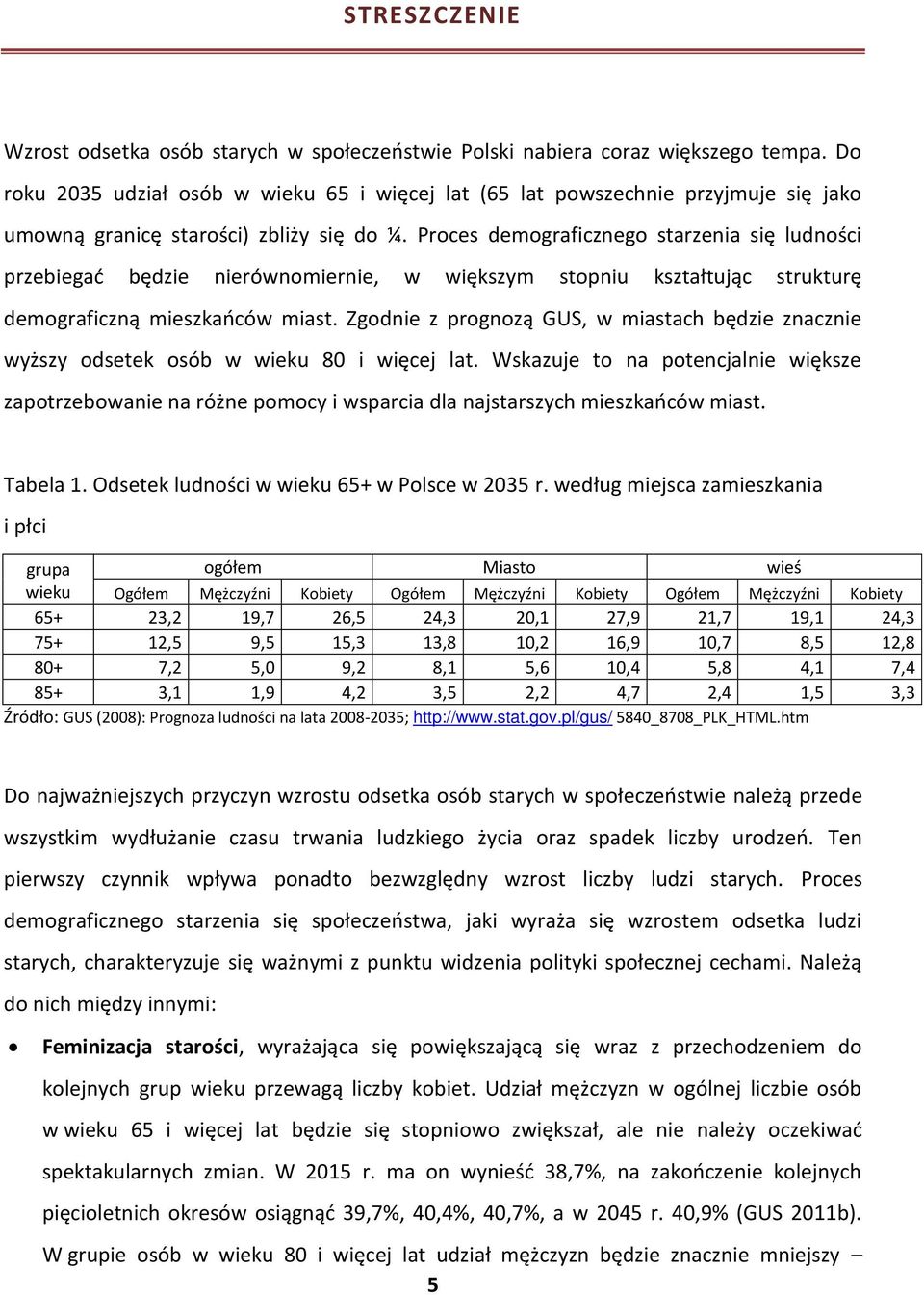 STRESZCZENIE

Wzrost odsetka osób starych w społeczeństwie Polski nabiera coraz większego tempa. Do roku 2035 udział osób w wieku 65 i więcej lat (65 lat powszechnie przyjmuje się jako umowną granicę starości) zbliży się do ¼. Proces demograficznego starzenia się ludności przebiegać będzie nierównomiernie, w większym stopniu kształtując strukturę demograficzną mieszkańców miast. Zgodnie z prognozą GUS, w miastach będzie znacznie wyższy odsetek osób w wieku 80 i więcej lat. Wskazuje to na potencjalnie większe zapotrzebowanie na różne pomocy i wsparcia dla najstarszych mieszkańców miast.

Tabela 1. Odsetek ludności w wieku 65+ w Polsce w 2035 r. według miejsca zamieszkania i płci

| grupa wieku | ogółem Ogółem | ogółem Mężczyźni | ogółem Kobiety | Miasto Ogółem | Miasto Mężczyźni | Miasto Kobiety | wieś Ogółem | wieś Mężczyźni | wieś Kobiety |
|---|---|---|---|---|---|---|---|---|---|
| 65+ | 23,2 | 19,7 | 26,5 | 24,3 | 20,1 | 27,9 | 21,7 | 19,1 | 24,3 |
| 75+ | 12,5 | 9,5 | 15,3 | 13,8 | 10,2 | 16,9 | 10,7 | 8,5 | 12,8 |
| 80+ | 7,2 | 5,0 | 9,2 | 8,1 | 5,6 | 10,4 | 5,8 | 4,1 | 7,4 |
| 85+ | 3,1 | 1,9 | 4,2 | 3,5 | 2,2 | 4,7 | 2,4 | 1,5 | 3,3 |

Źródło: GUS (2008): Prognoza ludności na lata 2008-2035; http://www.stat.gov.pl/gus/ 5840_8708_PLK_HTML.htm

Do najważniejszych przyczyn wzrostu odsetka osób starych w społeczeństwie należą przede wszystkim wydłużanie czasu trwania ludzkiego życia oraz spadek liczby urodzeń. Ten pierwszy czynnik wpływa ponadto bezwzględny wzrost liczby ludzi starych. Proces demograficznego starzenia się społeczeństwa, jaki wyraża się wzrostem odsetka ludzi starych, charakteryzuje się ważnymi z punktu widzenia polityki społecznej cechami. Należą do nich między innymi:

• Feminizacja starości, wyrażająca się powiększającą się wraz z przechodzeniem do kolejnych grup wieku przewagą liczby kobiet. Udział mężczyzn w ogólnej liczbie osób w wieku 65 i więcej lat będzie się stopniowo zwiększał, ale nie należy oczekiwać spektakularnych zmian. W 2015 r. ma on wynieść 38,7%, na zakończenie kolejnych pięcioletnich okresów osiągnąć 39,7%, 40,4%, 40,7%, a w 2045 r. 40,9% (GUS 2011b). W grupie osób w wieku 80 i więcej lat udział mężczyzn będzie znacznie mniejszy –

5